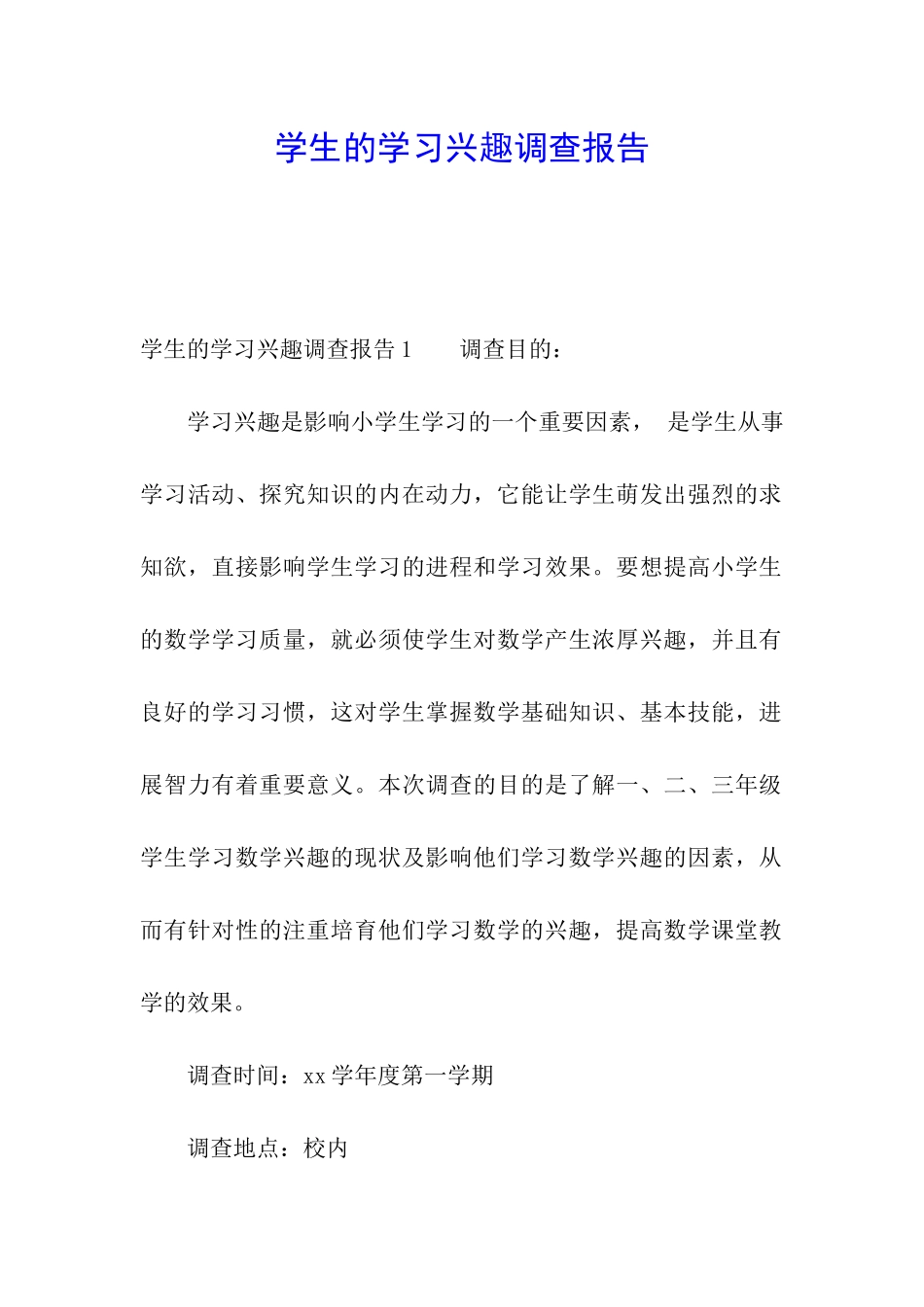 学生的学习兴趣调查报告

学生的学习兴趣调查报告 1　　调查目的：

学习兴趣是影响小学生学习的一个重要因素， 是学生从事学习活动、探究知识的内在动力，它能让学生萌发出强烈的求知欲，直接影响学生学习的进程和学习效果。要想提高小学生的数学学习质量，就必须使学生对数学产生浓厚兴趣，并且有良好的学习习惯，这对学生掌握数学基础知识、基本技能，进展智力有着重要意义。本次调查的目的是了解一、二、三年级学生学习数学兴趣的现状及影响他们学习数学兴趣的因素，从而有针对性的注重培育他们学习数学的兴趣，提高数学课堂教学的效果。

调查时间：xx 学年度第一学期

调查地点：校内